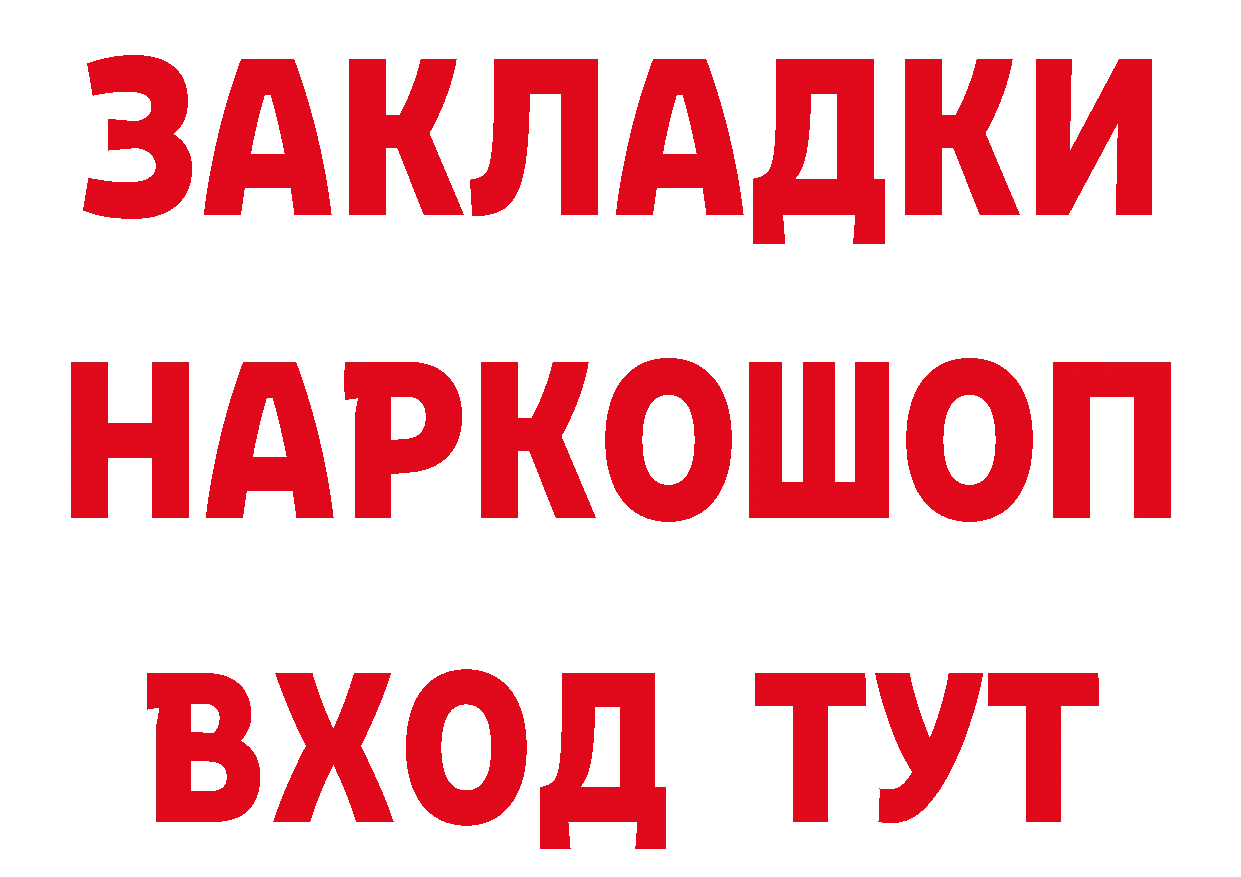 ЗАКЛАДКИ
НАРКОШОП
ВХОД ТУТ